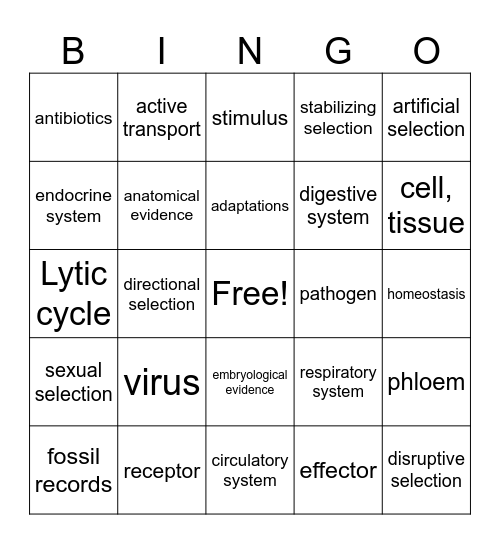 | B | I | N | G | O |
|---|---|---|---|---|
| antibiotics | active transport | stimulus | stabilizing selection | artificial selection |
| endocrine system | anatomical evidence | adaptations | digestive system | cell, tissue |
| Lytic cycle | directional selection | Free! | pathogen | homeostasis |
| sexual selection | virus | embryological evidence | respiratory system | phloem |
| fossil records | receptor | circulatory system | effector | disruptive selection |